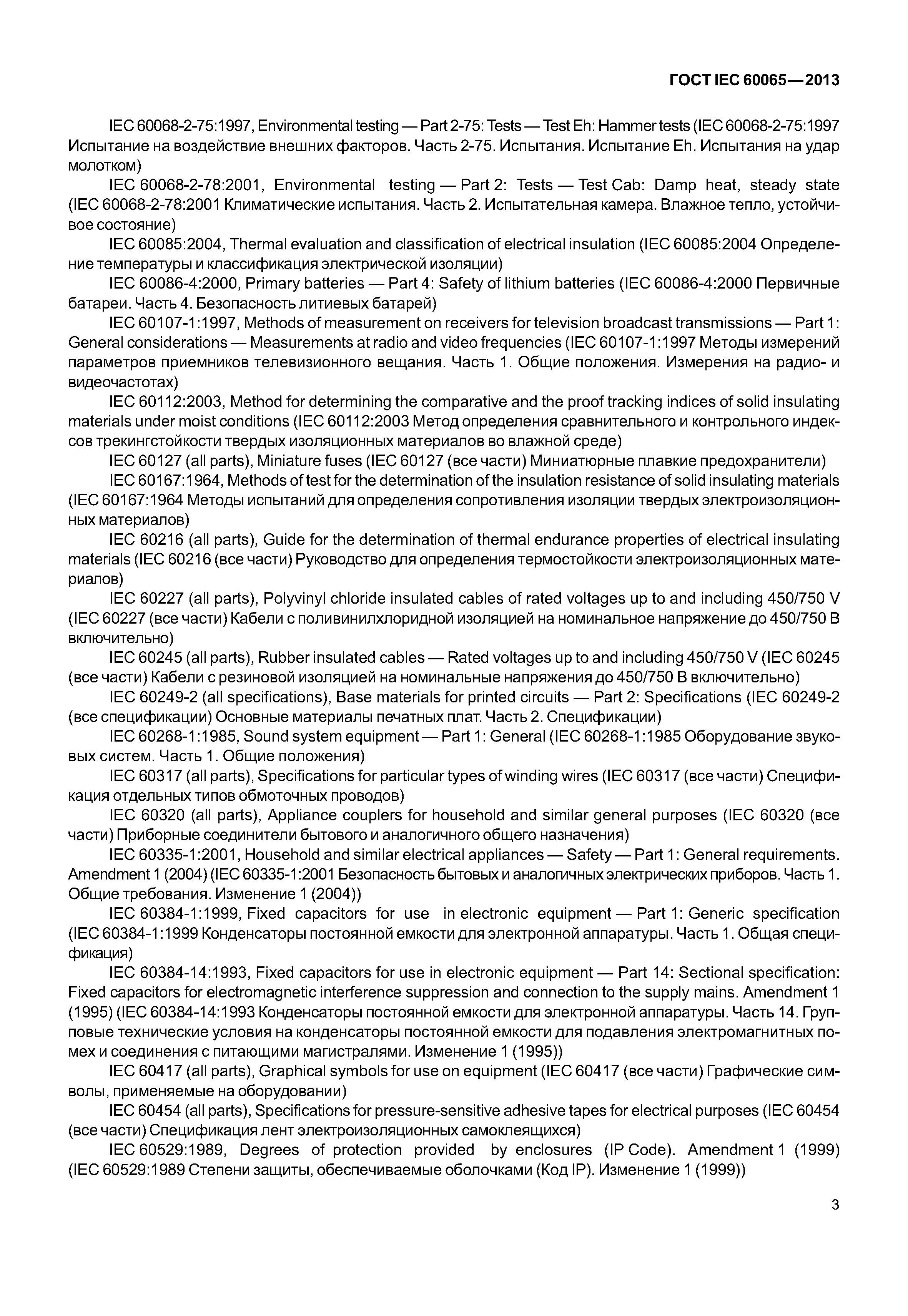 ГОСТ IEC 60065—2013

IEC 60068-2-75:1997, Environmental testing — Part 2-75: Tests — Test Eh: Hammer tests (IEC 60068-2-75:1997 Испытание на воздействие внешних факторов. Часть 2-75. Испытания. Испытание Eh. Испытания на удар молотком)

IEC 60068-2-78:2001, Environmental testing — Part 2: Tests — Test Cab: Damp heat, steady state (IEC 60068-2-78:2001 Климатические испытания. Часть 2. Испытательная камера. Влажное тепло, устойчивое состояние)

IEC 60085:2004, Thermal evaluation and classification of electrical insulation (IEC 60085:2004 Определение температуры и классификация электрической изоляции)

IEC 60086-4:2000, Primary batteries — Part 4: Safety of lithium batteries (IEC 60086-4:2000 Первичные батареи. Часть 4. Безопасность литиевых батарей)

IEC 60107-1:1997, Methods of measurement on receivers for television broadcast transmissions — Part 1: General considerations — Measurements at radio and video frequencies (IEC 60107-1:1997 Методы измерений параметров приемников телевизионного вещания. Часть 1. Общие положения. Измерения на радио- и видеочастотах)

IEC 60112:2003, Method for determining the comparative and the proof tracking indices of solid insulating materials under moist conditions (IEC 60112:2003 Метод определения сравнительного и контрольного индексов трекингстойкости твердых изоляционных материалов во влажной среде)

IEC 60127 (all parts), Miniature fuses (IEC 60127 (все части) Миниатюрные плавкие предохранители)

IEC 60167:1964, Methods of test for the determination of the insulation resistance of solid insulating materials (IEC 60167:1964 Методы испытаний для определения сопротивления изоляции твердых электроизоляционных материалов)

IEC 60216 (all parts), Guide for the determination of thermal endurance properties of electrical insulating materials (IEC 60216 (все части) Руководство для определения термостойкости электроизоляционных материалов)

IEC 60227 (all parts), Polyvinyl chloride insulated cables of rated voltages up to and including 450/750 V (IEC 60227 (все части) Кабели с поливинилхлоридной изоляцией на номинальное напряжение до 450/750 В включительно)

IEC 60245 (all parts), Rubber insulated cables — Rated voltages up to and including 450/750 V (IEC 60245 (все части) Кабели с резиновой изоляцией на номинальные напряжения до 450/750 В включительно)

IEC 60249-2 (all specifications), Base materials for printed circuits — Part 2: Specifications (IEC 60249-2 (все спецификации) Основные материалы печатных плат. Часть 2. Спецификации)

IEC 60268-1:1985, Sound system equipment — Part 1: General (IEC 60268-1:1985 Оборудование звуковых систем. Часть 1. Общие положения)

IEC 60317 (all parts), Specifications for particular types of winding wires (IEC 60317 (все части) Спецификация отдельных типов обмоточных проводов)

IEC 60320 (all parts), Appliance couplers for household and similar general purposes (IEC 60320 (все части) Приборные соединители бытового и аналогичного общего назначения)

IEC 60335-1:2001, Household and similar electrical appliances — Safety — Part 1: General requirements. Amendment 1 (2004) (IEC 60335-1:2001 Безопасность бытовых и аналогичных электрических приборов. Часть 1. Общие требования. Изменение 1 (2004))

IEC 60384-1:1999, Fixed capacitors for use in electronic equipment — Part 1: Generic specification (IEC 60384-1:1999 Конденсаторы постоянной емкости для электронной аппаратуры. Часть 1. Общая спецификация)

IEC 60384-14:1993, Fixed capacitors for use in electronic equipment — Part 14: Sectional specification: Fixed capacitors for electromagnetic interference suppression and connection to the supply mains. Amendment 1 (1995) (IEC 60384-14:1993 Конденсаторы постоянной емкости для электронной аппаратуры. Часть 14. Групповые технические условия на конденсаторы постоянной емкости для подавления электромагнитных помех и соединения с питающими магистралями. Изменение 1 (1995))

IEC 60417 (all parts), Graphical symbols for use on equipment (IEC 60417 (все части) Графические символы, применяемые на оборудовании)

IEC 60454 (all parts), Specifications for pressure-sensitive adhesive tapes for electrical purposes (IEC 60454 (все части) Спецификация лент электроизоляционных самоклеящихся)

IEC 60529:1989, Degrees of protection provided by enclosures (IP Code). Amendment 1 (1999) (IEC 60529:1989 Степени защиты, обеспечиваемые оболочками (Код IP). Изменение 1 (1999))

3